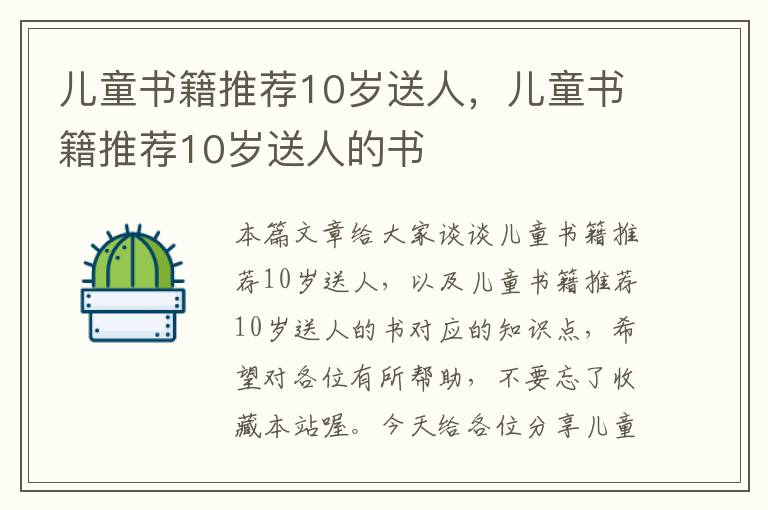 儿童书籍推荐10岁送人，儿童书籍推荐10岁送人的书

本篇文章给大家谈谈儿童书籍推荐10岁送人，以及儿童书籍推荐10岁送人的书对应的知识点，希望对各位有所帮助，不要忘了收藏本站喔。今天给各位分享儿童